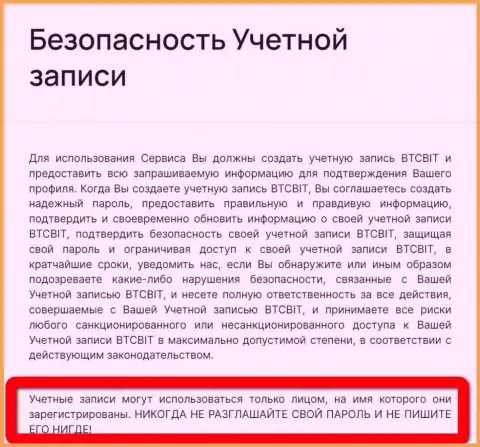 Безопасность Учетной записи

Для использования Сервиса Вы должны создать учетную запись BTCBIT и предоставить всю запрашиваемую информацию для подтверждения Вашего профиля. Когда Вы создаете учетную запись BTCBIT, Вы соглашаетесь создать надежный пароль, предоставить правильную и правдивую информацию, подтвердить и своевременно обновить информацию о своей учетной записи BTCBIT, подтвердить безопасность своей учетной записи BTCBIT, защищая свой пароль и ограничивая доступ к своей учетной записи BTCBIT, в кратчайшие сроки, уведомить нас, если Вы обнаружите или иным образом подозреваете какие-либо нарушения безопасности, связанные с Вашей Учетной записью BTCBIT, и несете полную ответственность за все действия, совершаемые с Вашей Учетной записью BTCBIT, и принимаете все риски любого санкционированного или несанкционированного доступа к Вашей Учетной записи BTCBIT в максимально допустимой степени, в соответствии с действующим законодательством.

Учетные записи могут использоваться только лицом, на имя которого они зарегистрированы. НИКОГДА НЕ РАЗГЛАШАЙТЕ СВОЙ ПАРОЛЬ И НЕ ПИШИТЕ ЕГО НИГДЕ!